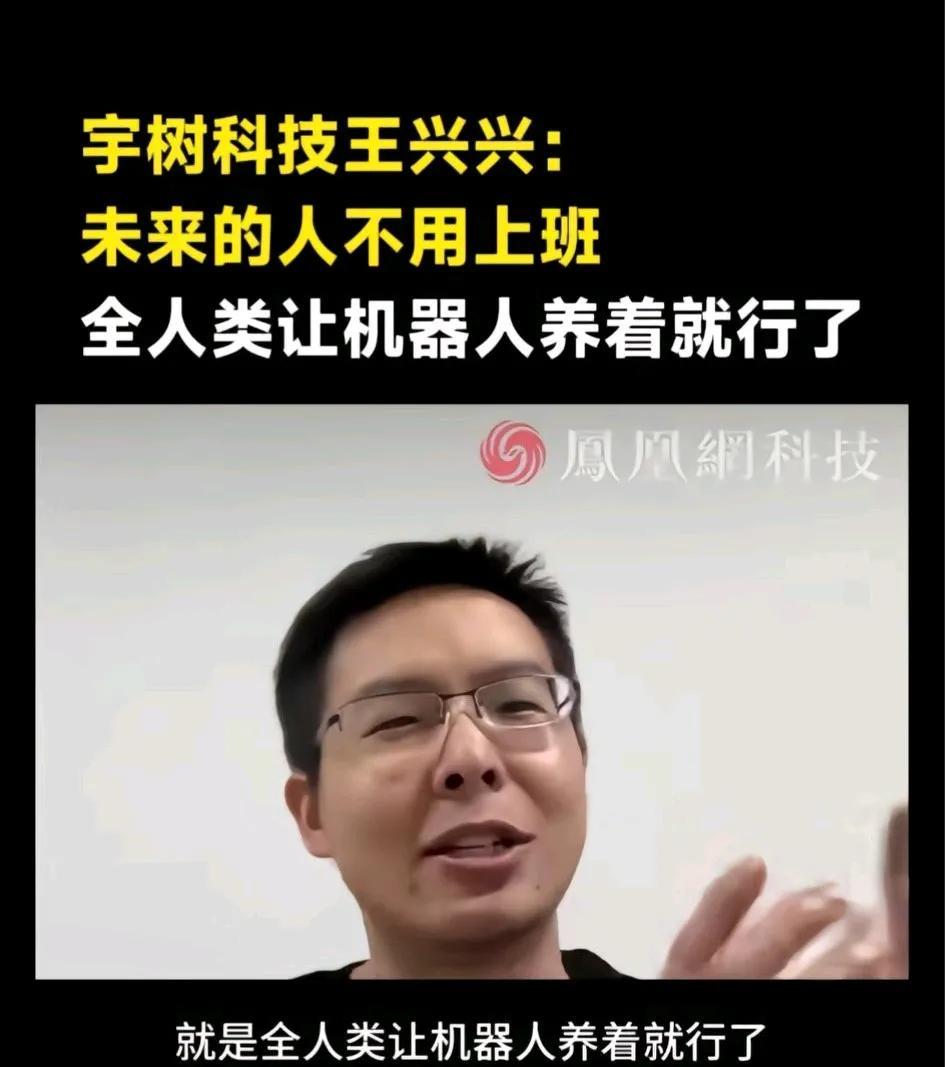 宇树科技王兴兴：
未来的人不用上班
全人类让机器人养着就行了

鳳凰網科技

就是全人类让机器人养着就行了